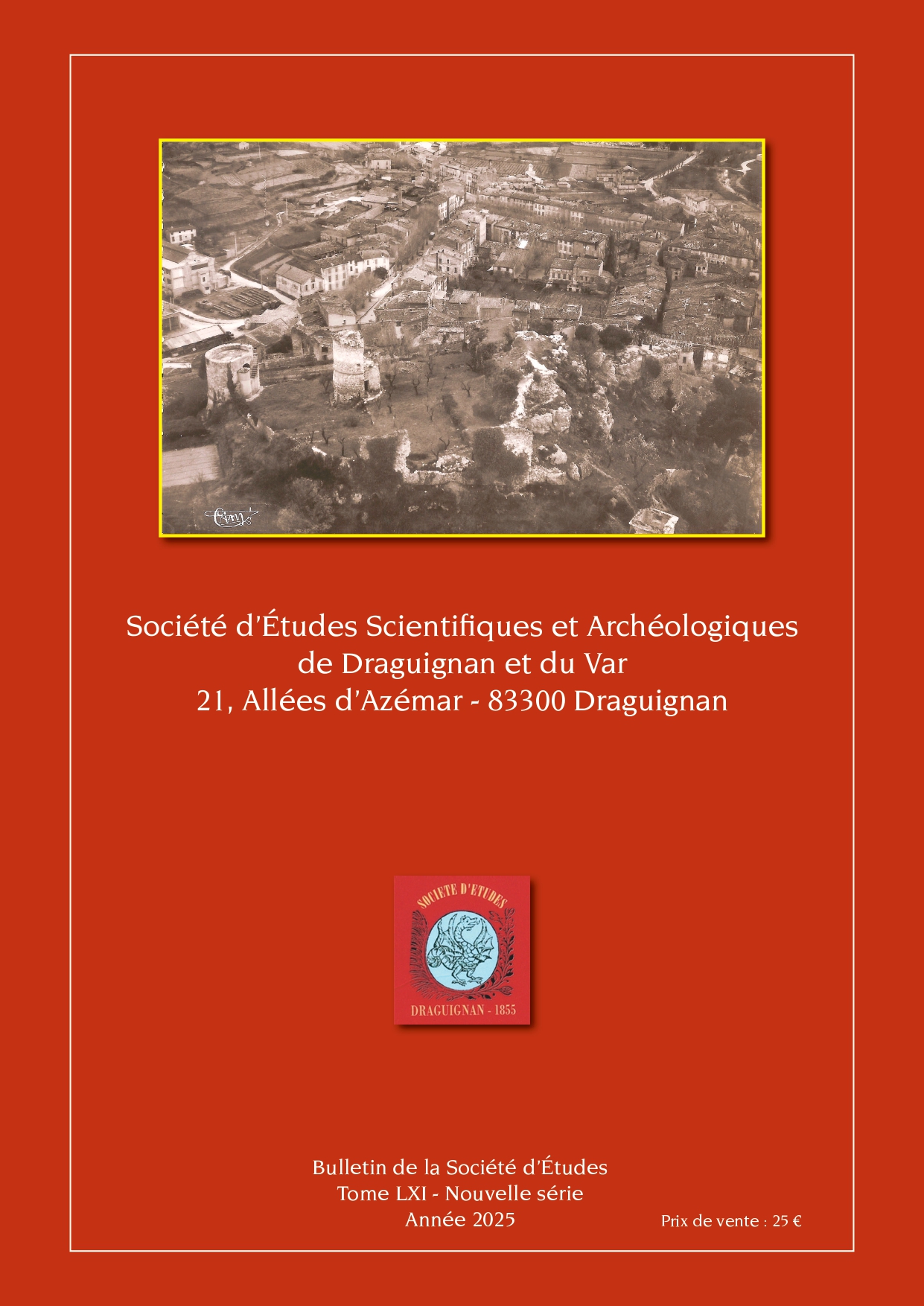 Société d'Études Scientifiques et Archéologiques
de Draguignan et du Var
21, Allées d'Azémar - 83300 Draguignan

SOCIETE D'ETUDES
DRAGUIGNAN - 1855

Bulletin de la Société d'Études
Tome LXI - Nouvelle série
Année 2025

Prix de vente : 25 €